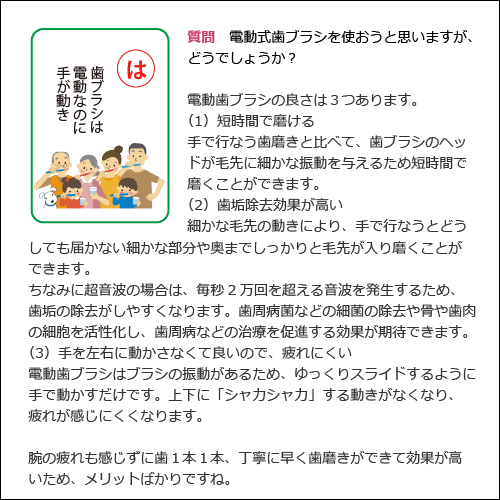 は

歯ブラシは
電動なのに
手が動き

質問　電動式歯ブラシを使おうと思いますが、どうでしょうか？

電動歯ブラシの良さは３つあります。
（1）短時間で磨ける
手で行なう歯磨きと比べて、歯ブラシのヘッドが毛先に細かな振動を与えるため短時間で磨くことができます。
（2）歯垢除去効果が高い
細かな毛先の動きにより、手で行なうとどうしても届かない細かな部分や奥までしっかりと毛先が入り磨くことができます。
ちなみに超音波の場合は、毎秒２万回を超える音波を発生するため、歯垢の除去がしやすくなります。歯周病菌などの細菌の除去や骨や歯肉の細胞を活性化し、歯周病などの治療を促進する効果が期待できます。
（3）手を左右に動かさなくて良いので、疲れにくい
電動歯ブラシはブラシの振動があるため、ゆっくりスライドするように手で動かすだけです。上下に「シャカシャカ」する動きがなくなり、疲れが感じにくくなります。

腕の疲れも感じずに歯１本１本、丁寧に早く歯磨きができて効果が高いため、メリットばかりですね。